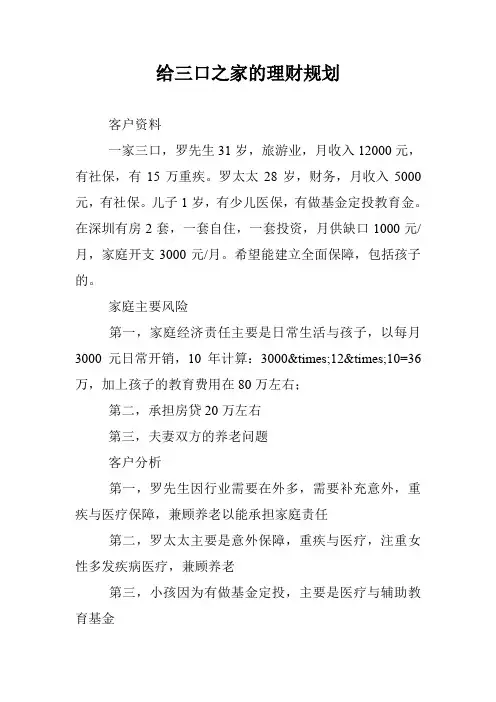 给三口之家的理财规划

客户资料

一家三口，罗先生 31 岁，旅游业，月收入 12000 元，有社保，有 15 万重疾。罗太太 28 岁，财务，月收入 5000 元，有社保。儿子 1 岁，有少儿医保，有做基金定投教育金。在深圳有房 2 套，一套自住，一套投资，月供缺口 1000 元/月，家庭开支 3000 元/月。希望能建立全面保障，包括孩子的。

家庭主要风险

第一，家庭经济责任主要是日常生活与孩子，以每月 3000 元日常开销，10 年计算：3000&times;12&times;10=36 万，加上孩子的教育费用在 80 万左右；

第二，承担房贷 20 万左右

第三，夫妻双方的养老问题

客户分析

第一，罗先生因行业需要在外多，需要补充意外，重疾与医疗保障，兼顾养老以能承担家庭责任

第二，罗太太主要是意外保障，重疾与医疗，注重女性多发疾病医疗，兼顾养老

第三，小孩因为有做基金定投，主要是医疗与辅助教育基金